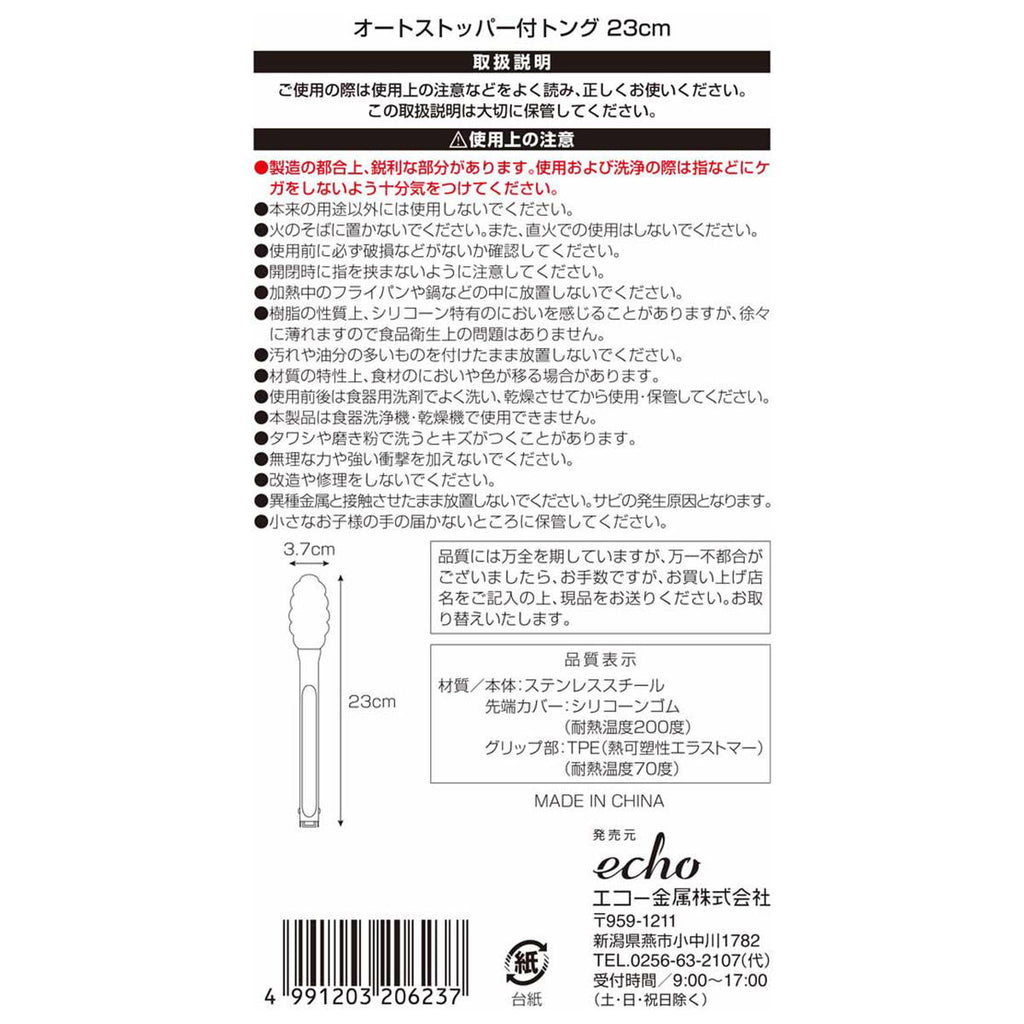 オートストッパー付トング 23cm

取扱説明

ご使用の際は使用上の注意などをよく読み、正しくお使いください。
この取扱説明は大切に保管してください。

⚠使用上の注意

●製造の都合上、鋭利な部分があります。使用および洗浄の際は指などにケガをしないよう十分気をつけてください。
●本来の用途以外には使用しないでください。
●火のそばに置かないでください。また、直火での使用はしないでください。
●使用前に必ず破損などがないか確認してください。
●開閉時に指を挟まないように注意してください。
●加熱中のフライパンや鍋などの中に放置しないでください。
●樹脂の性質上、シリコーン特有のにおいを感じることがありますが、徐々に薄れますので食品衛生上の問題はありません。
●汚れや油分の多いものを付けたまま放置しないでください。
●材質の特性上、食材のにおいや色が移る場合があります。
●使用前後は食器用洗剤でよく洗い、乾燥させてから使用・保管してください。
●本製品は食器洗浄機・乾燥機で使用できません。
●タワシや磨き粉で洗うとキズがつくことがあります。
●無理な力や強い衝撃を加えないでください。
●改造や修理をしないでください。
●異種金属と接触させたまま放置しないでください。サビの発生原因となります。
●小さなお子様の手の届かないところに保管してください。

3.7cm

23cm

品質には万全を期していますが、万一不都合がございましたら、お手数ですが、お買い上げ店名をご記入の上、現品をお送りください。お取り替えいたします。

品質表示
材質／本体：ステンレススチール
先端カバー：シリコーンゴム
（耐熱温度200度）
グリップ部：TPE（熱可塑性エラストマー）
（耐熱温度70度）

MADE IN CHINA

発売元
echo
エコー金属株式会社
〒959-1211
新潟県燕市小中川1782
TEL.0256-63-2107(代)
受付時間／9:00～17:00
（土・日・祝日除く）

4 991203 206237

紙
台紙